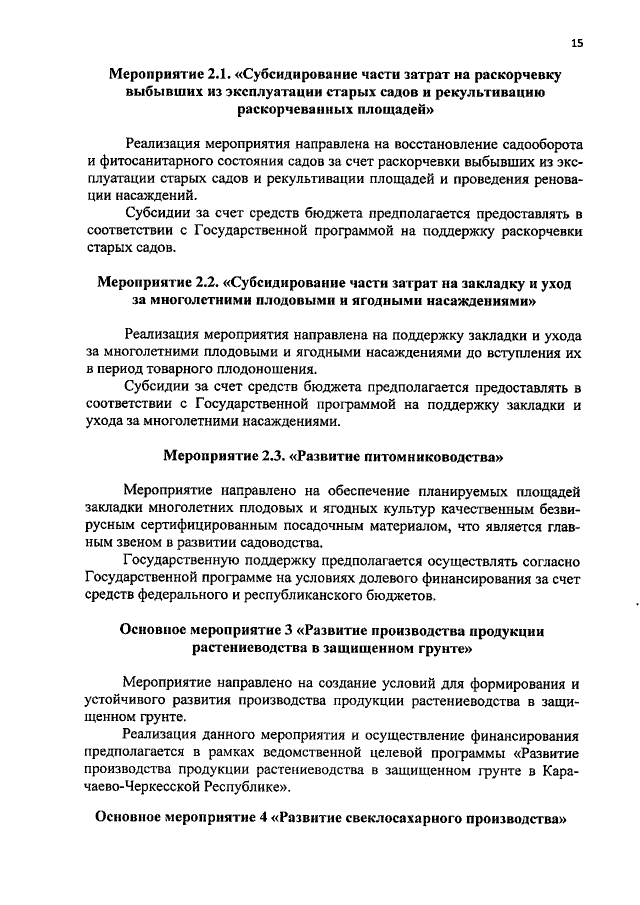 15

Мероприятие 2.1. «Субсидирование части затрат на раскорчевку выбывших из эксплуатации старых садов и рекультивацию раскорчеванных площадей»

Реализация мероприятия направлена на восстановление садооборота и фитосанитарного состояния садов за счет раскорчевки выбывших из эксплуатации старых садов и рекультивации площадей и проведения реновации насаждений.

Субсидии за счет средств бюджета предполагается предоставлять в соответствии с Государственной программой на поддержку раскорчевки старых садов.

Мероприятие 2.2. «Субсидирование части затрат на закладку и уход за многолетними плодовыми и ягодными насаждениями»

Реализация мероприятия направлена на поддержку закладки и ухода за многолетними плодовыми и ягодными насаждениями до вступления их в период товарного плодоношения.

Субсидии за счет средств бюджета предполагается предоставлять в соответствии с Государственной программой на поддержку закладки и ухода за многолетними насаждениями.

Мероприятие 2.3. «Развитие питомниководства»

Мероприятие направлено на обеспечение планируемых площадей закладки многолетних плодовых и ягодных культур качественным безвирусным сертифицированным посадочным материалом, что является главным звеном в развитии садоводства.

Государственную поддержку предполагается осуществлять согласно Государственной программе на условиях долевого финансирования за счет средств федерального и республиканского бюджетов.

Основное мероприятие 3 «Развитие производства продукции растениеводства в защищенном грунте»

Мероприятие направлено на создание условий для формирования и устойчивого развития производства продукции растениеводства в защищенном грунте.

Реализация данного мероприятия и осуществление финансирования предполагается в рамках ведомственной целевой программы «Развитие производства продукции растениеводства в защищенном грунте в Карачаево-Черкесской Республике».

Основное мероприятие 4 «Развитие свеклосахарного производства»